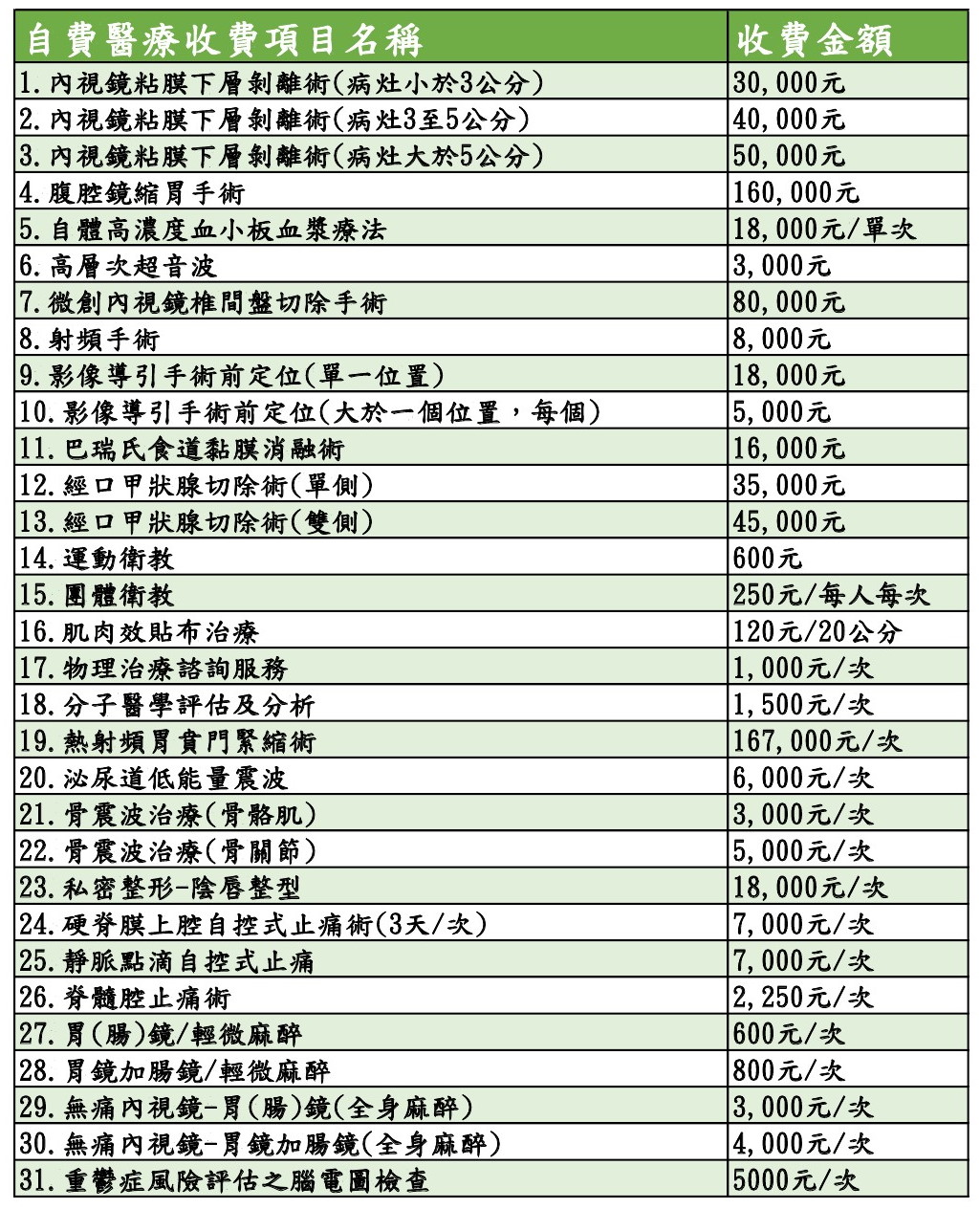 | 自費醫療收費項目名稱 | 收費金額 |
|---|---|
| 1.內視鏡粘膜下層剝離術(病灶小於3公分) | 30,000元 |
| 2.內視鏡粘膜下層剝離術(病灶3至5公分) | 40,000元 |
| 3.內視鏡粘膜下層剝離術(病灶大於5公分) | 50,000元 |
| 4.腹腔鏡縮胃手術 | 160,000元 |
| 5.自體高濃度血小板血漿療法 | 18,000元/單次 |
| 6.高層次超音波 | 3,000元 |
| 7.微創內視鏡椎間盤切除手術 | 80,000元 |
| 8.射頻手術 | 8,000元 |
| 9.影像導引手術前定位(單一位置) | 18,000元 |
| 10.影像導引手術前定位(大於一個位置，每個) | 5,000元 |
| 11.巴瑞氏食道黏膜消融術 | 16,000元 |
| 12.經口甲狀腺切除術(單側) | 35,000元 |
| 13.經口甲狀腺切除術(雙側) | 45,000元 |
| 14.運動衛教 | 600元 |
| 15.團體衛教 | 250元/每人每次 |
| 16.肌肉效貼布治療 | 120元/20公分 |
| 17.物理治療諮詢服務 | 1,000元/次 |
| 18.分子醫學評估及分析 | 1,500元/次 |
| 19.熱射頻胃賁門緊縮術 | 167,000元/次 |
| 20.泌尿道低能量震波 | 6,000元/次 |
| 21.骨震波治療(骨骼肌) | 3,000元/次 |
| 22.骨震波治療(骨關節) | 5,000元/次 |
| 23.私密整形-陰唇整型 | 18,000元/次 |
| 24.硬脊膜上腔自控式止痛術(3天/次) | 7,000元/次 |
| 25.靜脈點滴自控式止痛 | 7,000元/次 |
| 26.脊髓腔止痛術 | 2,250元/次 |
| 27.胃(腸)鏡/輕微麻醉 | 600元/次 |
| 28.胃鏡加腸鏡/輕微麻醉 | 800元/次 |
| 29.無痛內視鏡-胃(腸)鏡(全身麻醉) | 3,000元/次 |
| 30.無痛內視鏡-胃鏡加腸鏡(全身麻醉) | 4,000元/次 |
| 31.重鬱症風險評估之腦電圖檢查 | 5000元/次 |